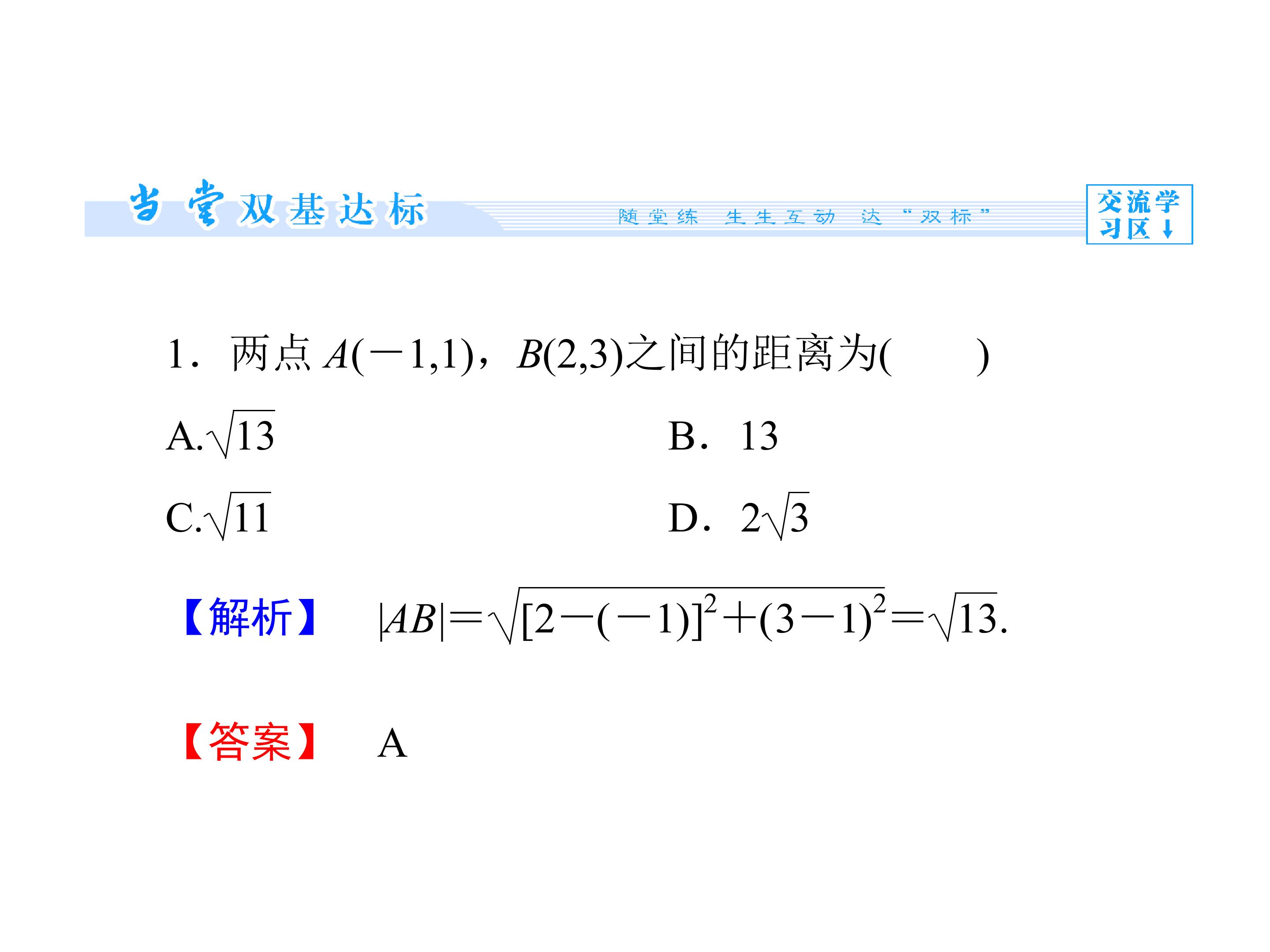 当堂双基达标

随堂练 生生互动 达“双标”

交流学习区↓

1．两点$A(-1,1)$，$B(2,3)$之间的距离为(　　)

A.$\sqrt{13}$

B．13

C.$\sqrt{11}$

D．$2\sqrt{3}$

【解析】 $|AB|=\sqrt{[2-(-1)]^2+(3-1)^2}=\sqrt{13}$.

【答案】 A